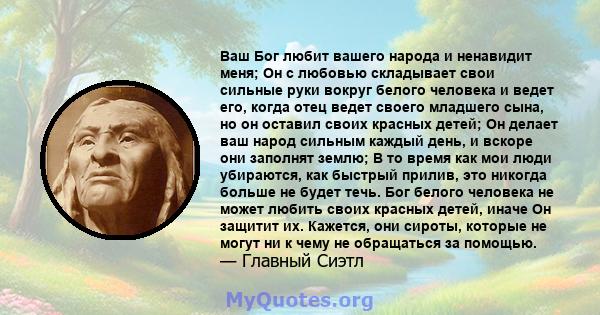 Ваш Бог любит вашего народа и ненавидит меня; Он с любовью складывает свои сильные руки вокруг белого человека и ведет его, когда отец ведет своего младшего сына, но он оставил своих красных детей; Он делает ваш народ сильным каждый день, и вскоре они заполнят землю; В то время как мои люди убираются, как быстрый прилив, это никогда больше не будет течь. Бог белого человека не может любить своих красных детей, иначе Он защитит их. Кажется, они сироты, которые не могут ни к чему не обращаться за помощью.
— Главный Сиэтл

MyQuotes.org